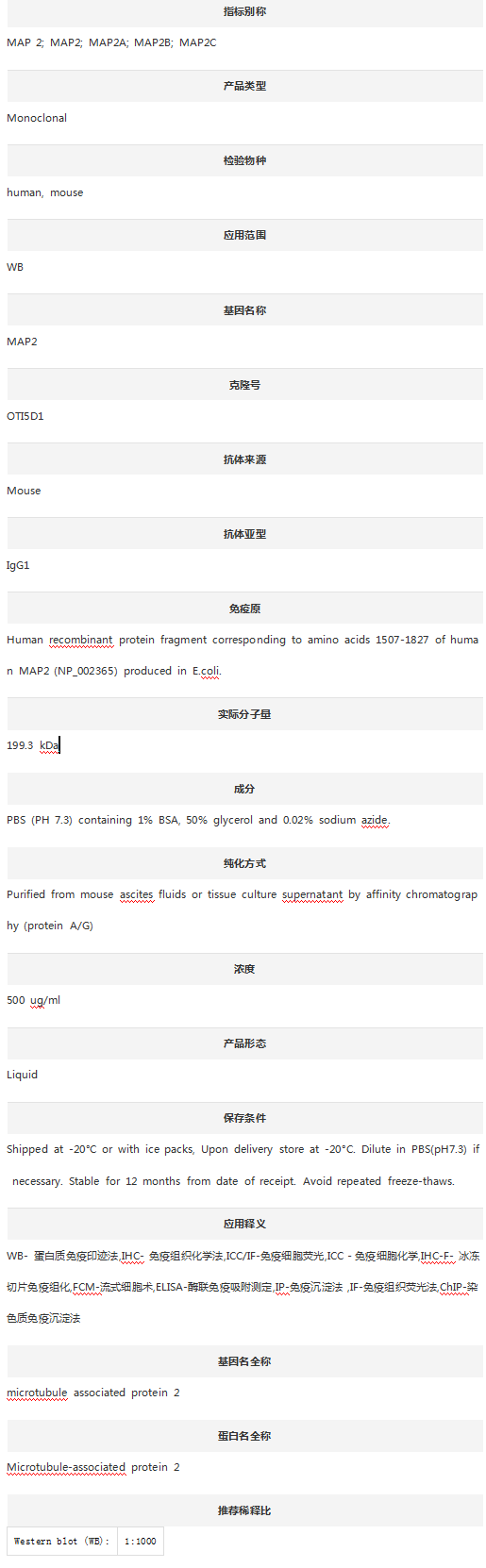 指标别称

MAP 2; MAP2; MAP2A; MAP2B; MAP2C

产品类型

Monoclonal

检验物种

human, mouse

应用范围

WB

基因名称

MAP2

克隆号

OTI5D1

抗体来源

Mouse

抗体亚型

IgG1

免疫原

Human recombinant protein fragment corresponding to amino acids 1507-1827 of human MAP2 (NP_002365) produced in E.coli.

实际分子量

199.3 kDa

成分

PBS (PH 7.3) containing 1% BSA, 50% glycerol and 0.02% sodium azide.

纯化方式

Purified from mouse ascites fluids or tissue culture supernatant by affinity chromatography (protein A/G)

浓度

500 ug/ml

产品形态

Liquid

保存条件

Shipped at -20°C or with ice packs, Upon delivery store at -20°C. Dilute in PBS(pH7.3) if necessary. Stable for 12 months from date of receipt. Avoid repeated freeze-thaws.

应用释义

WB- 蛋白质免疫印迹法,IHC- 免疫组织化学法,ICC/IF-免疫细胞荧光,ICC - 免疫细胞化学,IHC-F- 冰冻切片免疫组化,FCM-流式细胞术,ELISA-酶联免疫吸附测定,IP-免疫沉淀法 ,IF-免疫组织荧光法,ChIP-染色质免疫沉淀法

基因名全称

microtubule associated protein 2

蛋白名全称

Microtubule-associated protein 2

推荐稀释比

| Western blot (WB): | 1:1000 |
|---|---|